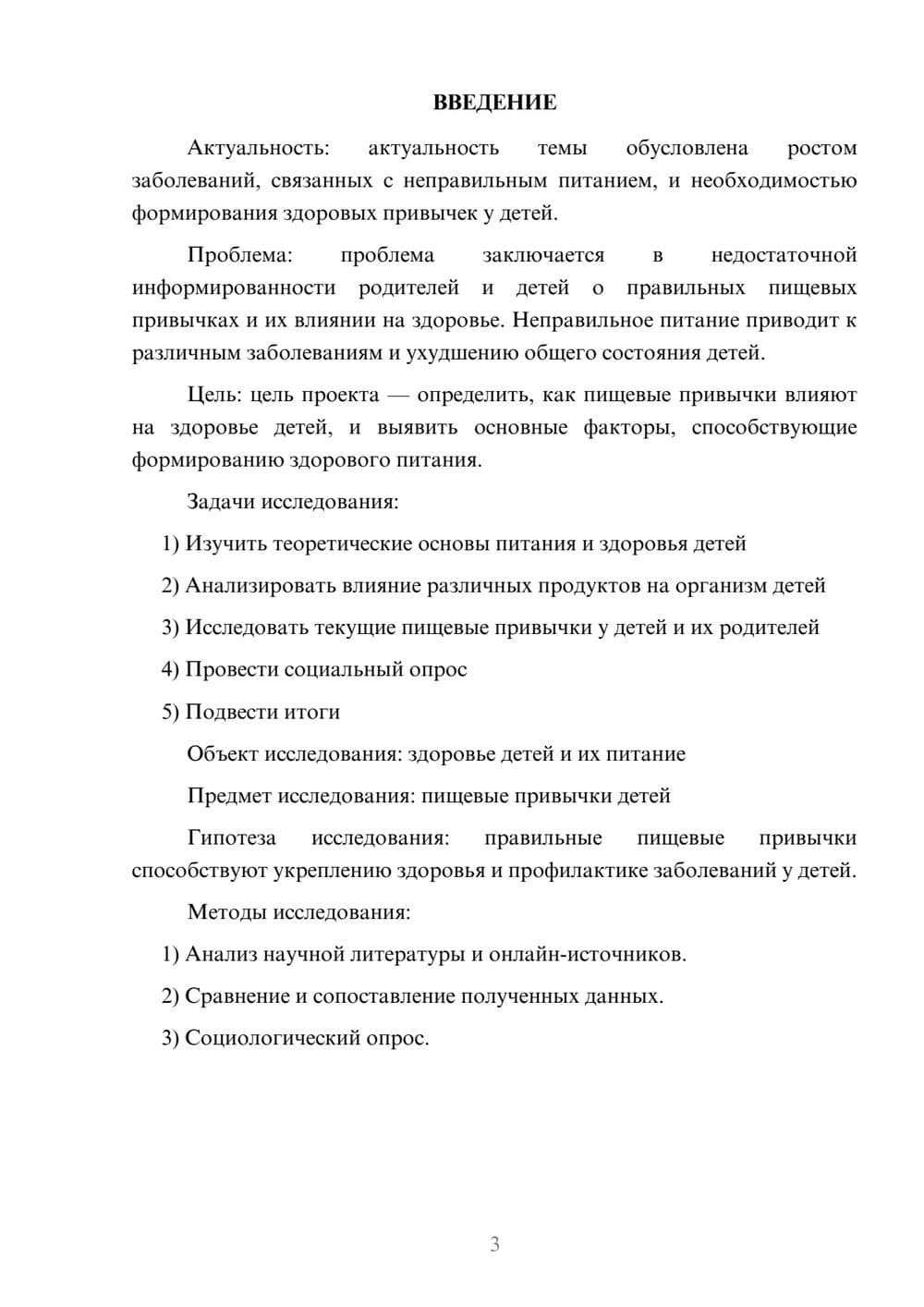 ВВЕДЕНИЕ

Актуальность: актуальность темы обусловлена ростом заболеваний, связанных с неправильным питанием, и необходимостью формирования здоровых привычек у детей.

Проблема: проблема заключается в недостаточной информированности родителей и детей о правильных пищевых привычках и их влиянии на здоровье. Неправильное питание приводит к различным заболеваниям и ухудшению общего состояния детей.

Цель: цель проекта — определить, как пищевые привычки влияют на здоровье детей, и выявить основные факторы, способствующие формированию здорового питания.

Задачи исследования:

1) Изучить теоретические основы питания и здоровья детей

2) Анализировать влияние различных продуктов на организм детей

3) Исследовать текущие пищевые привычки у детей и их родителей

4) Провести социальный опрос

5) Подвести итоги

Объект исследования: здоровье детей и их питание

Предмет исследования: пищевые привычки детей

Гипотеза исследования: правильные пищевые привычки способствуют укреплению здоровья и профилактике заболеваний у детей.

Методы исследования:

1) Анализ научной литературы и онлайн-источников.

2) Сравнение и сопоставление полученных данных.

3) Социологический опрос.

3